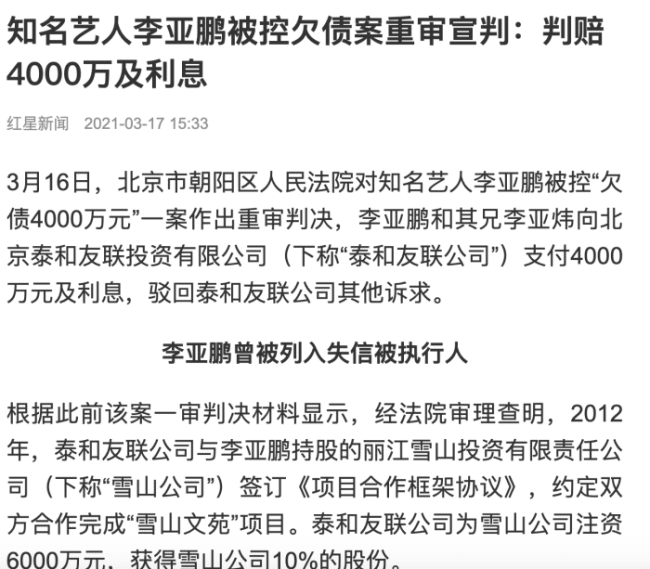 知名艺人李亚鹏被控欠债案重审宣判：判赔4000万及利息

红星新闻 2021-03-17 15:33

3月16日，北京市朝阳区人民法院对知名艺人李亚鹏被控“欠债4000万元”一案作出重审判决，李亚鹏和其兄李亚炜向北京泰和友联投资有限公司（下称“泰和友联公司”）支付4000万元及利息，驳回泰和友联公司其他诉求。

李亚鹏曾被列入失信被执行人

根据此前该案一审判决材料显示，经法院审理查明，2012年，泰和友联公司与李亚鹏持股的丽江雪山投资有限责任公司（下称“雪山公司”）签订《项目合作框架协议》，约定双方合作完成“雪山文苑”项目。泰和友联公司为雪山公司注资6000万元，获得雪山公司10%的股份。